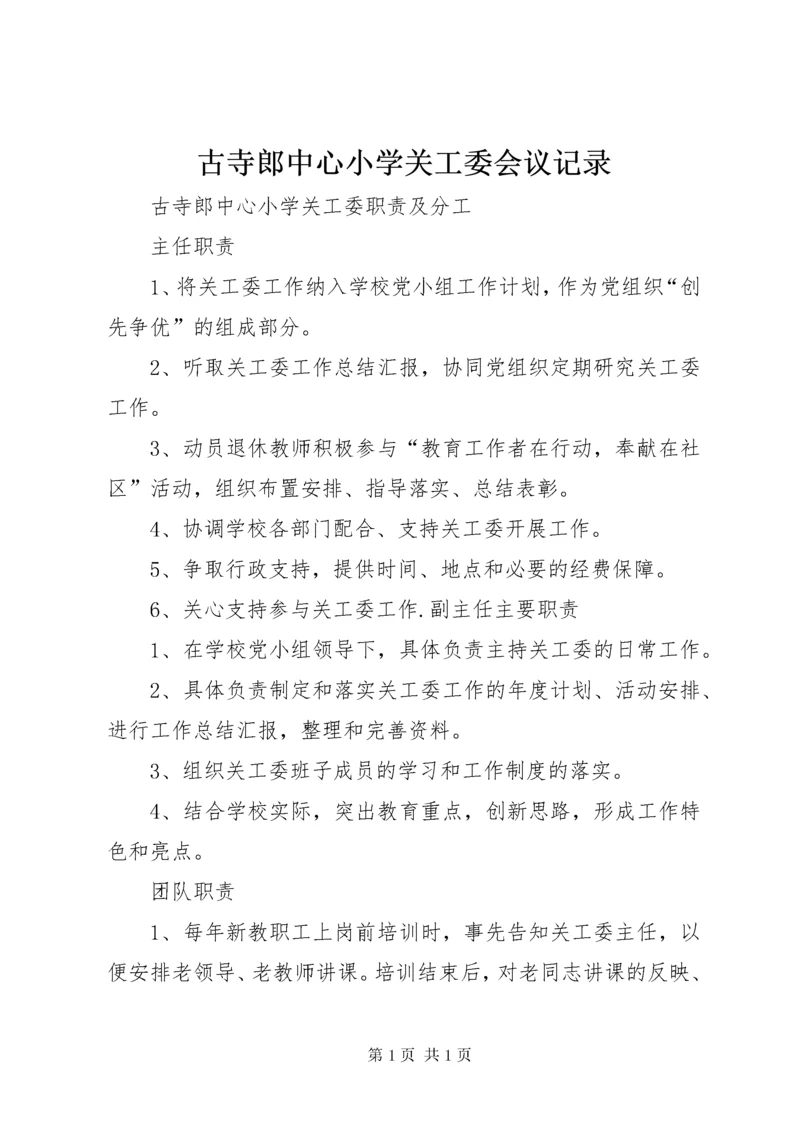 古寺郎中心小学关工委会议记录

古寺郎中心小学关工委职责及分工

主任职责

1、将关工委工作纳入学校党小组工作计划，作为党组织“创先争优”的组成部分。

2、听取关工委工作总结汇报，协同党组织定期研究关工委工作。

3、动员退休教师积极参与“教育工作者在行动，奉献在社区”活动，组织布置安排、指导落实、总结表彰。

4、协调学校各部门配合、支持关工委开展工作。

5、争取行政支持，提供时间、地点和必要的经费保障。

6、关心支持参与关工委工作.副主任主要职责

1、在学校党小组领导下，具体负责主持关工委的日常工作。

2、具体负责制定和落实关工委工作的年度计划、活动安排、进行工作总结汇报，整理和完善资料。

3、组织关工委班子成员的学习和工作制度的落实。

4、结合学校实际，突出教育重点，创新思路，形成工作特色和亮点。

团队职责

1、每年新教职工上岗前培训时，事先告知关工委主任，以便安排老领导、老教师讲课。培训结束后，对老同志讲课的反映、

第 1 页 共 1 页